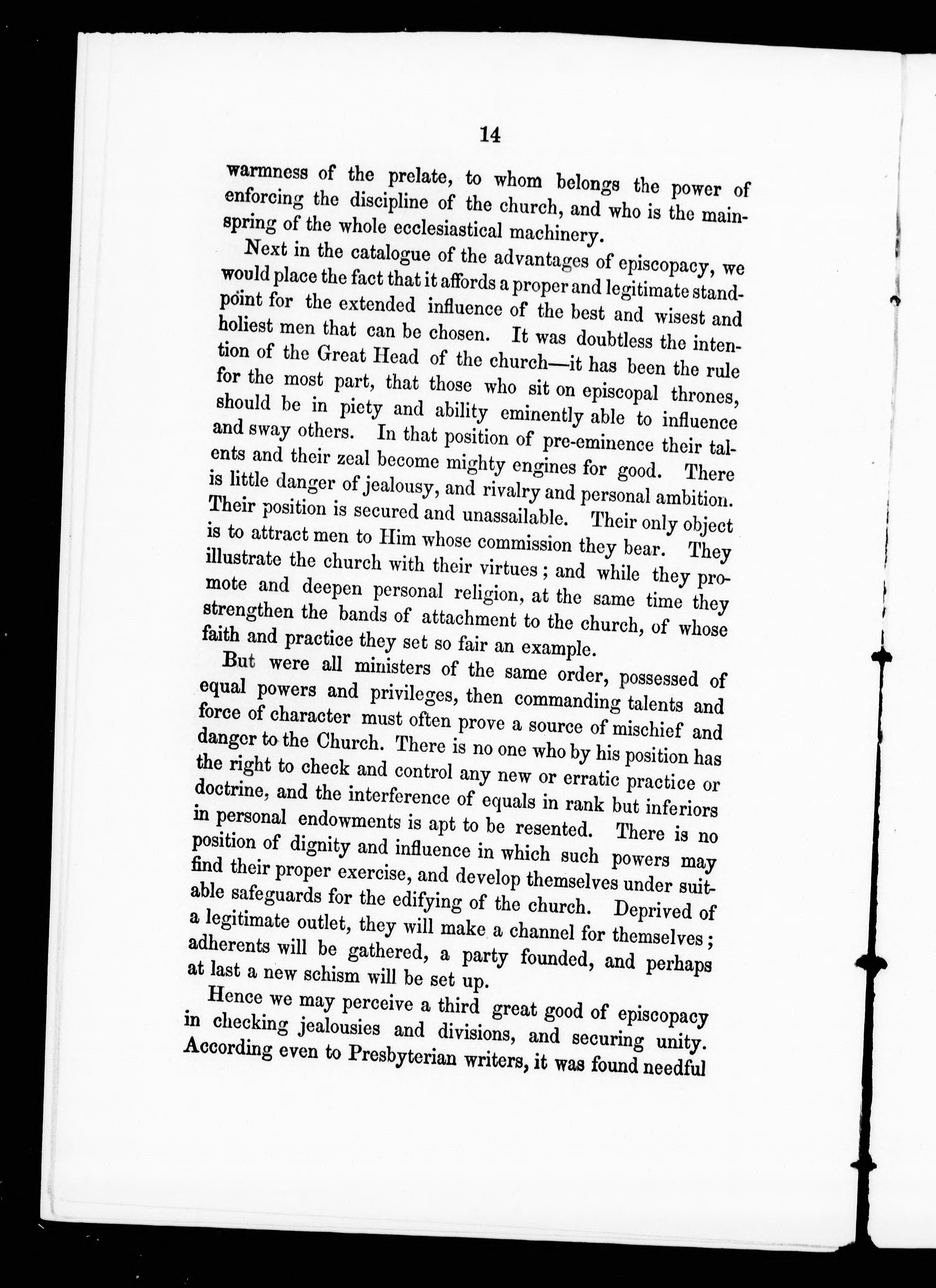 14

warmness of the prelate, to whom belongs the power of enforcing the discipline of the church, and who is the mainspring of the whole ecclesiastical machinery.

Next in the catalogue of the advantages of episcopacy, we would place the fact that it affords a proper and legitimate standpoint for the extended influence of the best and wisest and holiest men that can be chosen. It was doubtless the intention of the Great Head of the church—it has been the rule for the most part, that those who sit on episcopal thrones, should be in piety and ability eminently able to influence and sway others. In that position of pre-eminence their talents and their zeal become mighty engines for good. There is little danger of jealousy, and rivalry and personal ambition. Their position is secured and unassailable. Their only object is to attract men to Him whose commission they bear. They illustrate the church with their virtues; and while they promote and deepen personal religion, at the same time they strengthen the bands of attachment to the church, of whose faith and practice they set so fair an example.

But were all ministers of the same order, possessed of equal powers and privileges, then commanding talents and force of character must often prove a source of mischief and danger to the Church. There is no one who by his position has the right to check and control any new or erratic practice or doctrine, and the interference of equals in rank but inferiors in personal endowments is apt to be resented. There is no position of dignity and influence in which such powers may find their proper exercise, and develop themselves under suitable safeguards for the edifying of the church. Deprived of a legitimate outlet, they will make a channel for themselves; adherents will be gathered, a party founded, and perhaps at last a new schism will be set up.

Hence we may perceive a third great good of episcopacy in checking jealousies and divisions, and securing unity. According even to Presbyterian writers, it was found needful